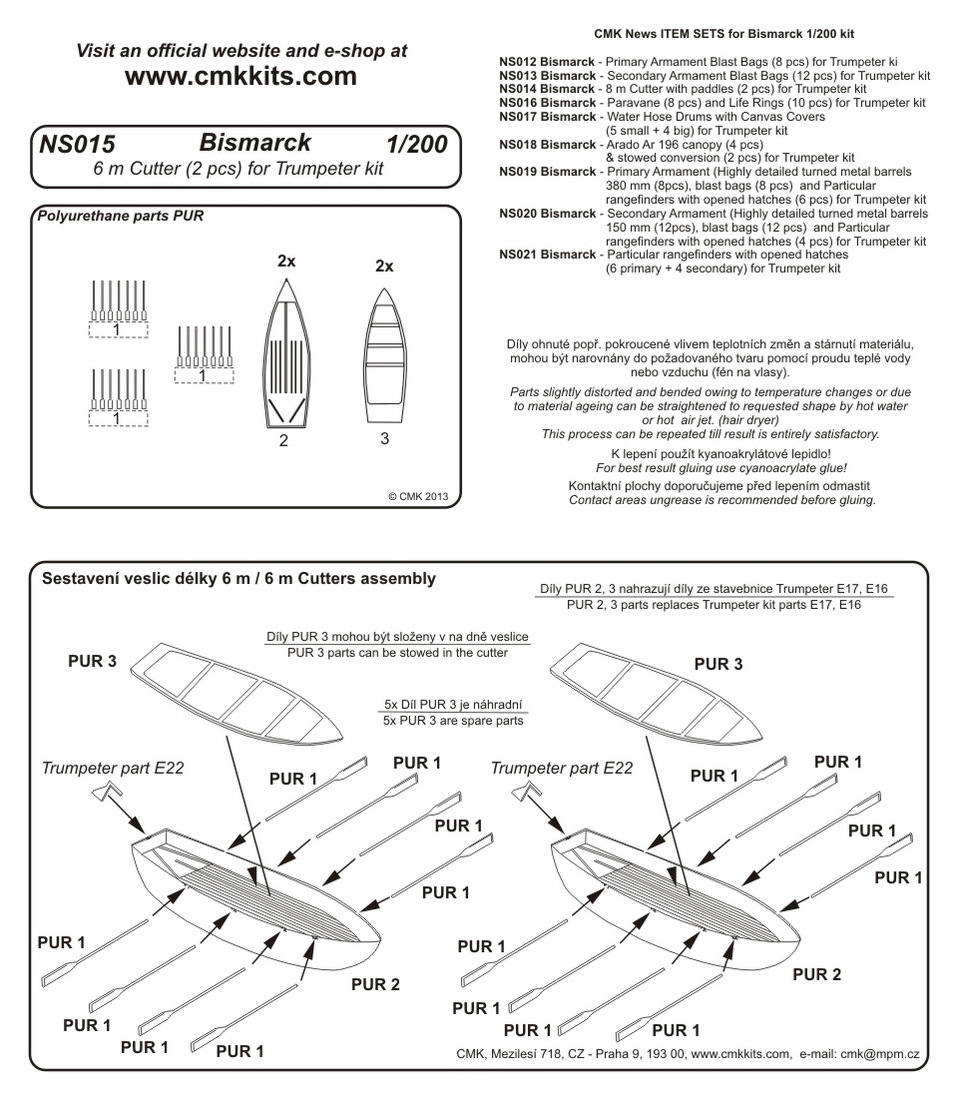 Visit an official website and e-shop at
www.cmkkits.com

NS015 Bismarck 1/200
6 m Cutter (2 pcs) for Trumpeter kit

Polyurethane parts PUR

1
1
1
2x
2
2x
3

© CMK 2013

CMK News ITEM SETS for Bismarck 1/200 kit

NS012 Bismarck - Primary Armament Blast Bags (8 pcs) for Trumpeter ki
NS013 Bismarck - Secondary Armament Blast Bags (12 pcs) for Trumpeter kit
NS014 Bismarck - 8 m Cutter with paddles (2 pcs) for Trumpeter kit
NS016 Bismarck - Paravane (8 pcs) and Life Rings (10 pcs) for Trumpeter kit
NS017 Bismarck - Water Hose Drums with Canvas Covers (5 small + 4 big) for Trumpeter kit
NS018 Bismarck - Arado Ar 196 canopy (4 pcs) & stowed conversion (2 pcs) for Trumpeter kit
NS019 Bismarck - Primary Armament (Highly detailed turned metal barrels 380 mm (8pcs), blast bags (8 pcs) and Particular rangefinders with opened hatches (6 pcs) for Trumpeter kit
NS020 Bismarck - Secondary Armament (Highly detailed turned metal barrels 150 mm (12pcs), blast bags (12 pcs) and Particular rangefinders with opened hatches (4 pcs) for Trumpeter kit
NS021 Bismarck - Particular rangefinders with opened hatches (6 primary + 4 secondary) for Trumpeter kit

Díly ohnuté popř. pokroucené vlivem teplotních změn a stárnutí materiálu, mohou být narovnány do požadovaného tvaru pomocí proudu teplé vody nebo vzduchu (fén na vlasy).
Parts slightly distorted and bended owing to temperature changes or due to material ageing can be straightened to requested shape by hot water or hot air jet. (hair dryer)
This process can be repeated till result is entirely satisfactory.
K lepení použít kyanoakrylátové lepidlo!
For best result gluing use cyanoacrylate glue!
Kontaktní plochy doporučujeme před lepením odmastit
Contact areas ungrease is recommended before gluing.

Sestavení veslic délky 6 m / 6 m Cutters assembly

Díly PUR 2, 3 nahrazují díly ze stavebnice Trumpeter E17, E16
PUR 2, 3 parts replaces Trumpeter kit parts E17, E16

Díly PUR 3 mohou být složeny v na dně veslice
PUR 3 parts can be stowed in the cutter

5x Díl PUR 3 je náhradní
5x PUR 3 are spare parts

PUR 3
Trumpeter part E22
PUR 1
PUR 1
PUR 1
PUR 1
PUR 1
PUR 1
PUR 1
PUR 1
PUR 2

PUR 3
Trumpeter part E22
PUR 1
PUR 1
PUR 1
PUR 1
PUR 1
PUR 1
PUR 1
PUR 1
PUR 2

CMK, Mezilesí 718, CZ - Praha 9, 193 00, www.cmkkits.com, e-mail: cmk@mpm.cz